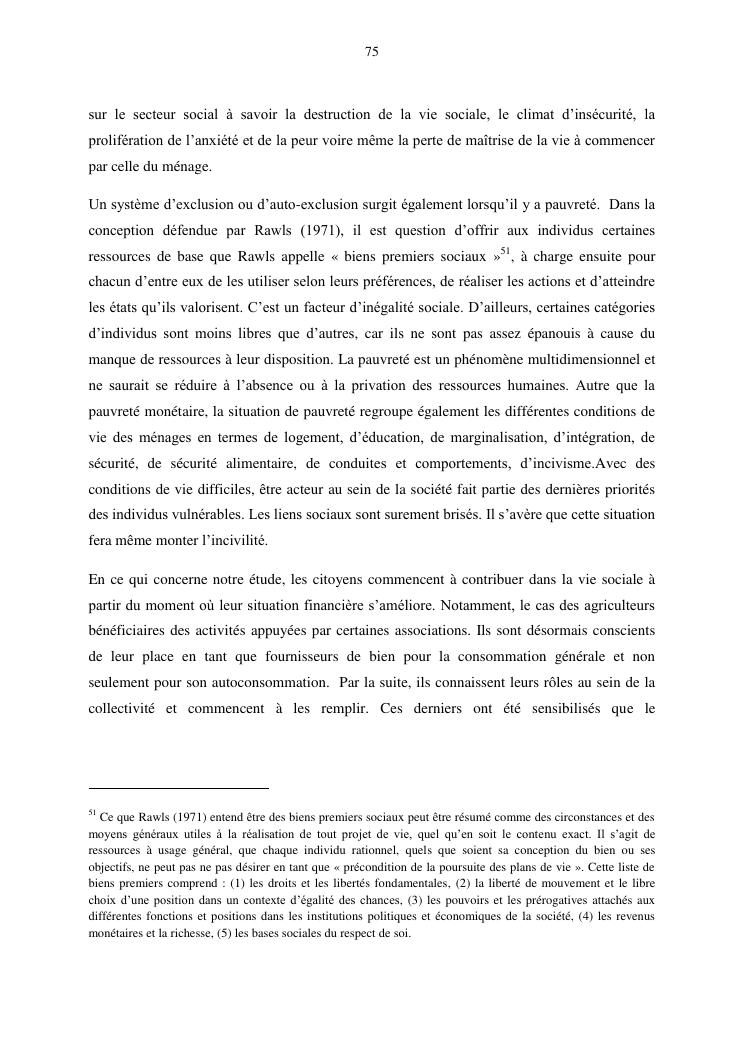 75

sur le secteur social à savoir la destruction de la vie sociale, le climat d'insécurité, la prolifération de l'anxiété et de la peur voire même la perte de maîtrise de la vie à commencer par celle du ménage.

Un système d'exclusion ou d'auto-exclusion surgit également lorsqu'il y a pauvreté. Dans la conception défendue par Rawls (1971), il est question d'offrir aux individus certaines ressources de base que Rawls appelle « biens premiers sociaux »$^{51}$, à charge ensuite pour chacun d'entre eux de les utiliser selon leurs préférences, de réaliser les actions et d'atteindre les états qu'ils valorisent. C'est un facteur d'inégalité sociale. D'ailleurs, certaines catégories d'individus sont moins libres que d'autres, car ils ne sont pas assez épanouis à cause du manque de ressources à leur disposition. La pauvreté est un phénomène multidimensionnel et ne saurait se réduire à l'absence ou à la privation des ressources humaines. Autre que la pauvreté monétaire, la situation de pauvreté regroupe également les différentes conditions de vie des ménages en termes de logement, d'éducation, de marginalisation, d'intégration, de sécurité, de sécurité alimentaire, de conduites et comportements, d'incivisme.Avec des conditions de vie difficiles, être acteur au sein de la société fait partie des dernières priorités des individus vulnérables. Les liens sociaux sont surement brisés. Il s'avère que cette situation fera même monter l'incivilité.

En ce qui concerne notre étude, les citoyens commencent à contribuer dans la vie sociale à partir du moment où leur situation financière s'améliore. Notamment, le cas des agriculteurs bénéficiaires des activités appuyées par certaines associations. Ils sont désormais conscients de leur place en tant que fournisseurs de bien pour la consommation générale et non seulement pour son autoconsommation. Par la suite, ils connaissent leurs rôles au sein de la collectivité et commencent à les remplir. Ces derniers ont été sensibilisés que le

$^{51}$ Ce que Rawls (1971) entend être des biens premiers sociaux peut être résumé comme des circonstances et des moyens généraux utiles à la réalisation de tout projet de vie, quel qu'en soit le contenu exact. Il s'agit de ressources à usage général, que chaque individu rationnel, quels que soient sa conception du bien ou ses objectifs, ne peut pas ne pas désirer en tant que « précondition de la poursuite des plans de vie ». Cette liste de biens premiers comprend : (1) les droits et les libertés fondamentales, (2) la liberté de mouvement et le libre choix d'une position dans un contexte d'égalité des chances, (3) les pouvoirs et les prérogatives attachés aux différentes fonctions et positions dans les institutions politiques et économiques de la société, (4) les revenus monétaires et la richesse, (5) les bases sociales du respect de soi.